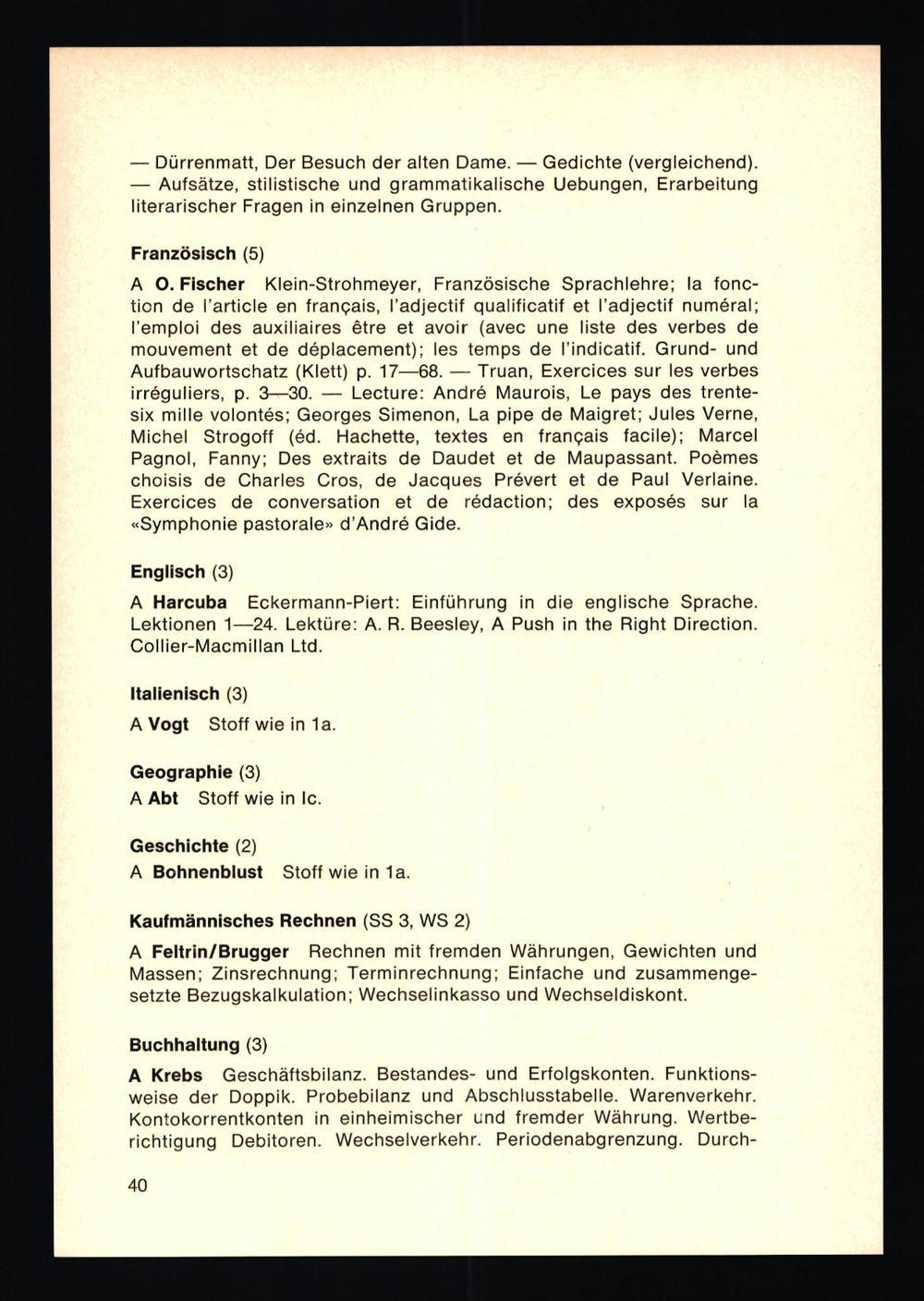 — Dürrenmatt, Der Besuch der alten Dame. — Gedichte (vergleichend). — Aufsätze, stilistische und grammatikalische Uebungen, Erarbeitung literarischer Fragen in einzelnen Gruppen.

Französisch (5)

A O. Fischer Klein-Strohmeyer, Französische Sprachlehre; la fonction de l'article en français, l'adjectif qualificatif et l'adjectif numéral; l'emploi des auxiliaires être et avoir (avec une liste des verbes de mouvement et de déplacement); les temps de l'indicatif. Grund- und Aufbauwortschatz (Klett) p. 17—68. — Truan, Exercices sur les verbes irréguliers, p. 3—30. — Lecture: André Maurois, Le pays des trente-six mille volontés; Georges Simenon, La pipe de Maigret; Jules Verne, Michel Strogoff (éd. Hachette, textes en français facile); Marcel Pagnol, Fanny; Des extraits de Daudet et de Maupassant. Poèmes choisis de Charles Cros, de Jacques Prévert et de Paul Verlaine. Exercices de conversation et de rédaction; des exposés sur la «Symphonie pastorale» d'André Gide.

Englisch (3)

A Harcuba Eckermann-Piert: Einführung in die englische Sprache. Lektionen 1—24. Lektüre: A. R. Beesley, A Push in the Right Direction. Collier-Macmillan Ltd.

Italienisch (3)

A Vogt Stoff wie in 1a.

Geographie (3)

A Abt Stoff wie in Ic.

Geschichte (2)

A Bohnenblust Stoff wie in 1a.

Kaufmännisches Rechnen (SS 3, WS 2)

A Feltrin/Brugger Rechnen mit fremden Währungen, Gewichten und Massen; Zinsrechnung; Terminrechnung; Einfache und zusammengesetzte Bezugskalkulation; Wechselinkasso und Wechseldiskont.

Buchhaltung (3)

A Krebs Geschäftsbilanz. Bestandes- und Erfolgskonten. Funktionsweise der Doppik. Probebilanz und Abschlusstabelle. Warenverkehr. Kontokorrentkonten in einheimischer und fremder Währung. Wertberichtigung Debitoren. Wechselverkehr. Periodenabgrenzung. Durch-

40